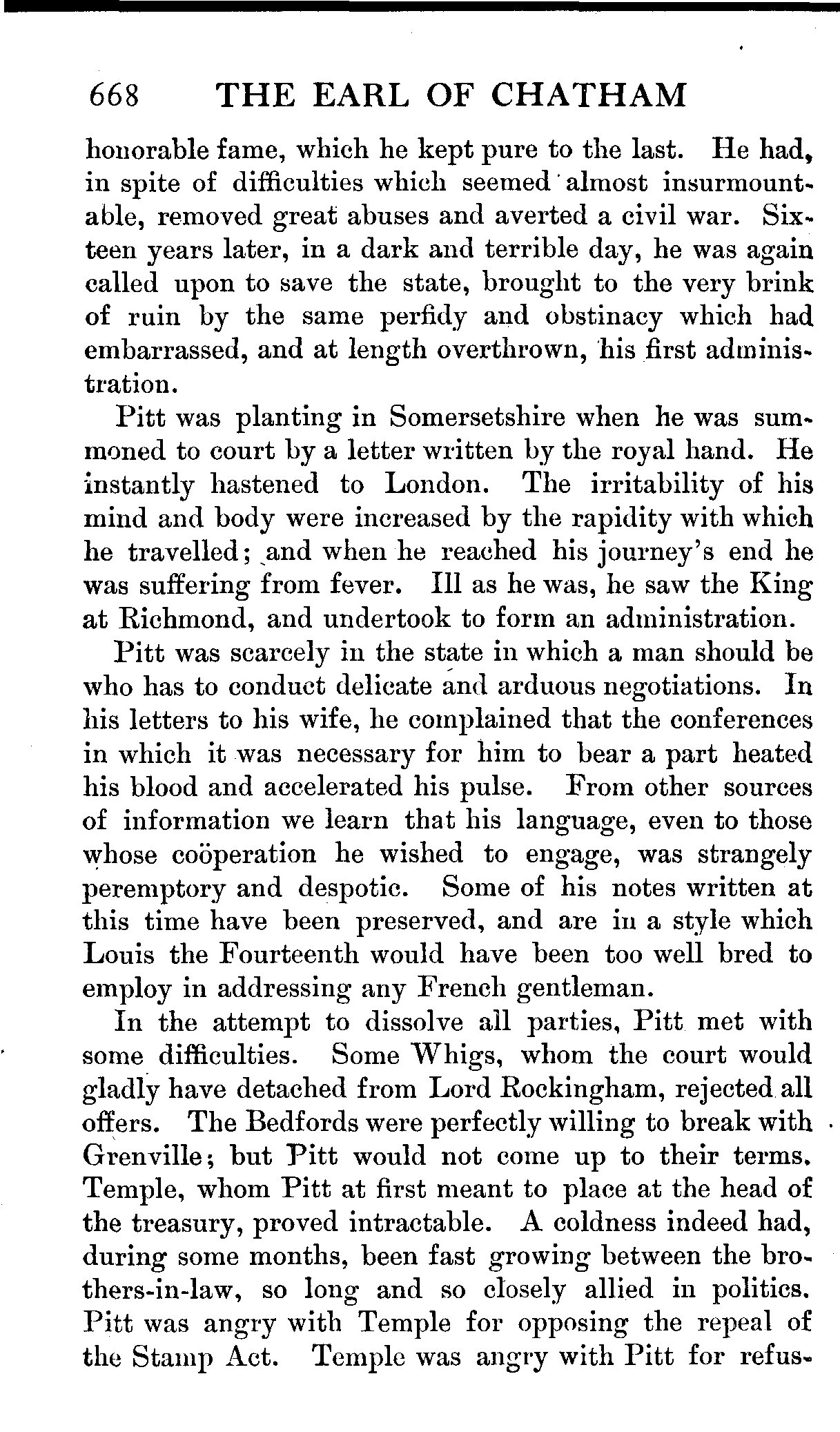 668 THE EARL OF CHATHAM

honorable fame, which he kept pure to the last. He had, in spite of difficulties which seemed almost insurmountable, removed great abuses and averted a civil war. Sixteen years later, in a dark and terrible day, he was again called upon to save the state, brought to the very brink of ruin by the same perfidy and obstinacy which had embarrassed, and at length overthrown, his first administration.

Pitt was planting in Somersetshire when he was summoned to court by a letter written by the royal hand. He instantly hastened to London. The irritability of his mind and body were increased by the rapidity with which he travelled; and when he reached his journey's end he was suffering from fever. Ill as he was, he saw the King at Richmond, and undertook to form an administration.

Pitt was scarcely in the state in which a man should be who has to conduct delicate and arduous negotiations. In his letters to his wife, he complained that the conferences in which it was necessary for him to bear a part heated his blood and accelerated his pulse. From other sources of information we learn that his language, even to those whose coöperation he wished to engage, was strangely peremptory and despotic. Some of his notes written at this time have been preserved, and are in a style which Louis the Fourteenth would have been too well bred to employ in addressing any French gentleman.

In the attempt to dissolve all parties, Pitt met with some difficulties. Some Whigs, whom the court would gladly have detached from Lord Rockingham, rejected all offers. The Bedfords were perfectly willing to break with Grenville; but Pitt would not come up to their terms. Temple, whom Pitt at first meant to place at the head of the treasury, proved intractable. A coldness indeed had, during some months, been fast growing between the brothers-in-law, so long and so closely allied in politics. Pitt was angry with Temple for opposing the repeal of the Stamp Act. Temple was angry with Pitt for refus-